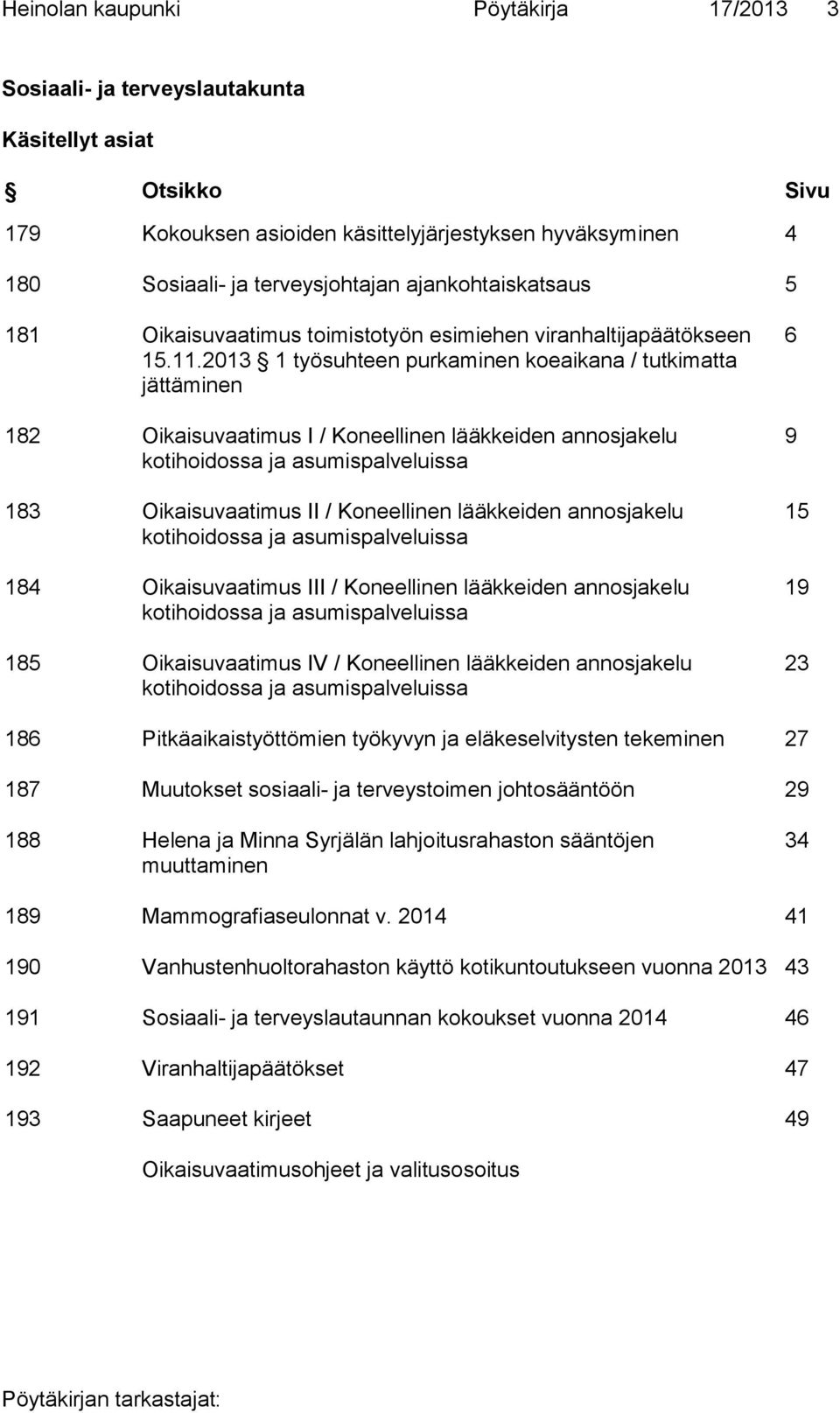 Heinolan kaupunki Pöytäkirja 17/2013 3

Sosiaali- ja terveyslautakunta

Käsitellyt asiat

| § | Otsikko | Sivu |
|---|---|---|
| 179 | Kokouksen asioiden käsittelyjärjestyksen hyväksyminen | 4 |
| 180 | Sosiaali- ja terveysjohtajan ajankohtaiskatsaus | 5 |
| 181 | Oikaisuvaatimus toimistotyön esimiehen viranhaltijapäätökseen 15.11.2013 § 1 työsuhteen purkaminen koeaikana / tutkimatta jättäminen | 6 |
| 182 | Oikaisuvaatimus I / Koneellinen lääkkeiden annosjakelu kotihoidossa ja asumispalveluissa | 9 |
| 183 | Oikaisuvaatimus II / Koneellinen lääkkeiden annosjakelu kotihoidossa ja asumispalveluissa | 15 |
| 184 | Oikaisuvaatimus III / Koneellinen lääkkeiden annosjakelu kotihoidossa ja asumispalveluissa | 19 |
| 185 | Oikaisuvaatimus IV / Koneellinen lääkkeiden annosjakelu kotihoidossa ja asumispalveluissa | 23 |
| 186 | Pitkäaikaistyöttömien työkyvyn ja eläkeselvitysten tekeminen | 27 |
| 187 | Muutokset sosiaali- ja terveystoimen johtosääntöön | 29 |
| 188 | Helena ja Minna Syrjälän lahjoitusrahaston sääntöjen muuttaminen | 34 |
| 189 | Mammografiaseulonnat v. 2014 | 41 |
| 190 | Vanhustenhuoltorahaston käyttö kotikuntoutukseen vuonna 2013 | 43 |
| 191 | Sosiaali- ja terveyslautaunnan kokoukset vuonna 2014 | 46 |
| 192 | Viranhaltijapäätökset | 47 |
| 193 | Saapuneet kirjeet | 49 |
| | Oikaisuvaatimusohjeet ja valitusosoitus | |

Pöytäkirjan tarkastajat: